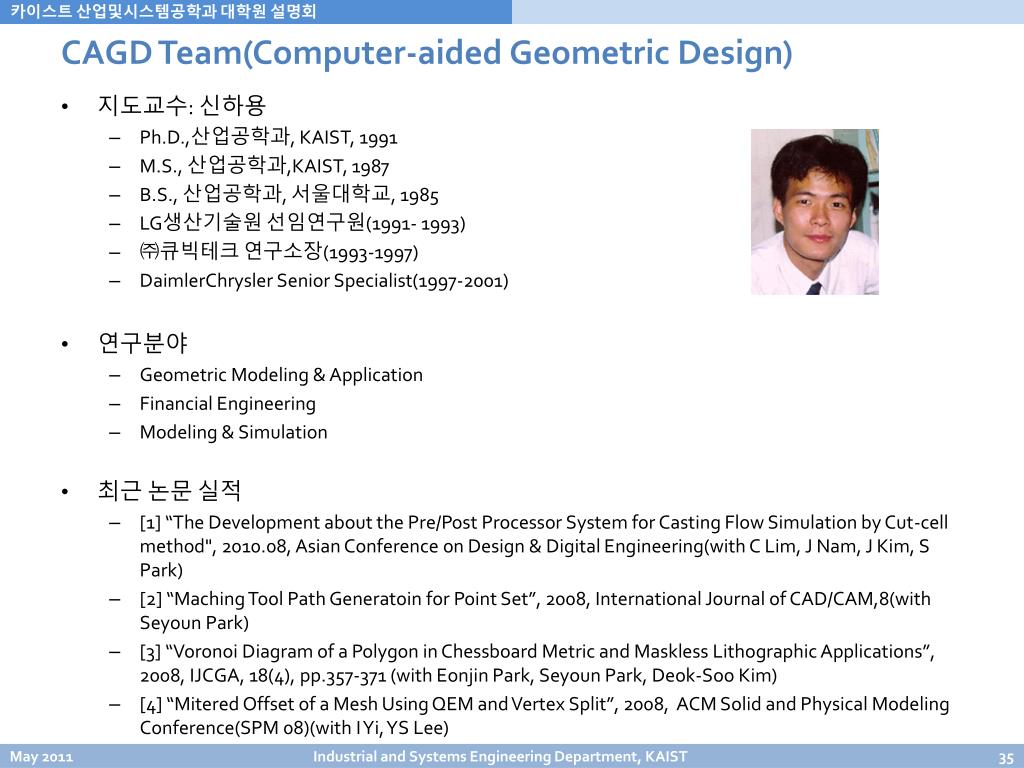 카이스트 산업및시스템공학과 대학원 설명회

CAGD Team(Computer-aided Geometric Design)

• 지도교수: 신하용
– Ph.D.,산업공학과, KAIST, 1991
– M.S., 산업공학과,KAIST, 1987
– B.S., 산업공학과, 서울대학교, 1985
– LG생산기술원 선임연구원(1991- 1993)
– ㈜큐빅테크 연구소장(1993-1997)
– DaimlerChrysler Senior Specialist(1997-2001)

• 연구분야
– Geometric Modeling & Application
– Financial Engineering
– Modeling & Simulation

• 최근 논문 실적
– [1] “The Development about the Pre/Post Processor System for Casting Flow Simulation by Cut-cell method", 2010.08, Asian Conference on Design & Digital Engineering(with C Lim, J Nam, J Kim, S Park)
– [2] “Maching Tool Path Generatoin for Point Set”, 2008, International Journal of CAD/CAM,8(with Seyoun Park)
– [3] “Voronoi Diagram of a Polygon in Chessboard Metric and Maskless Lithographic Applications”, 2008, IJCGA, 18(4), pp.357-371 (with Eonjin Park, Seyoun Park, Deok-Soo Kim)
– [4] “Mitered Offset of a Mesh Using QEM and Vertex Split”, 2008, ACM Solid and Physical Modeling Conference(SPM 08)(with I Yi, YS Lee)

May 2011 Industrial and Systems Engineering Department, KAIST 35